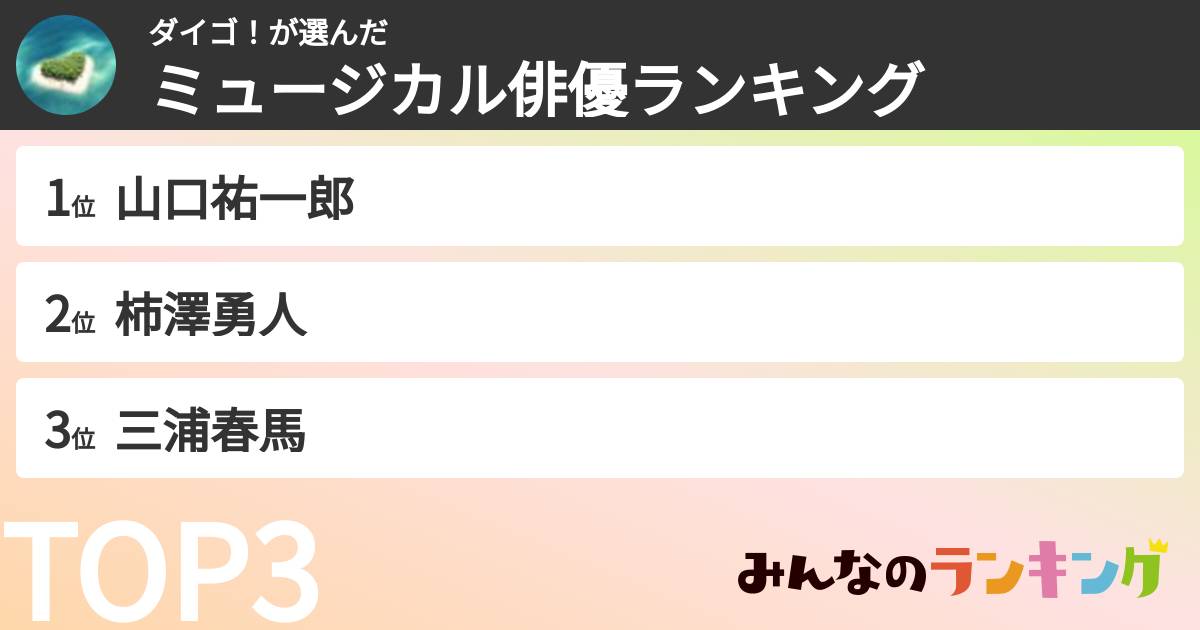 ダイゴ！が選んだ
ミュージカル俳優ランキング

1位 山口祐一郎

2位 柿澤勇人

3位 三浦春馬

TOP3

みんなのランキング